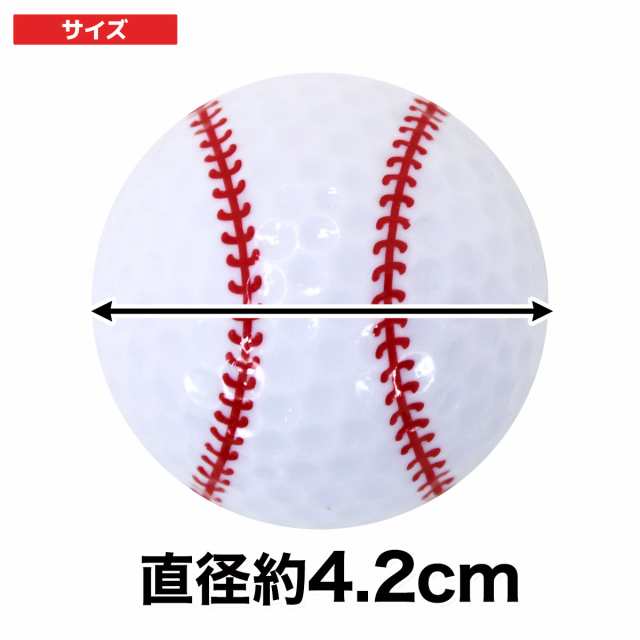 サイズ

直径約4.2cm